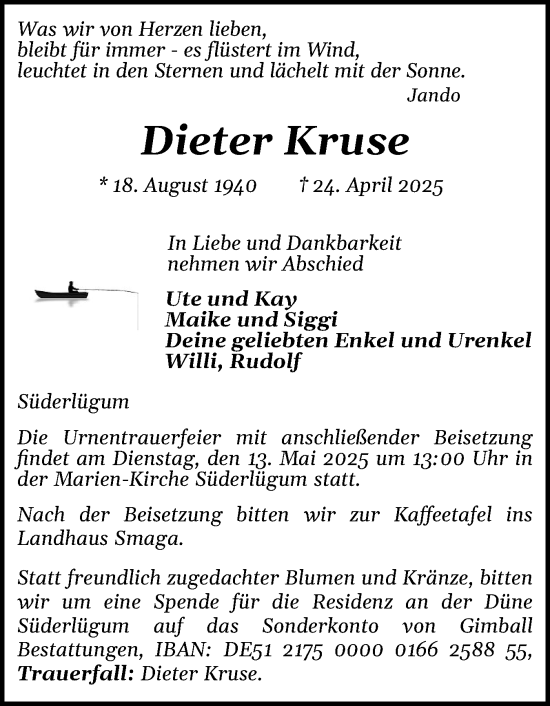 Was wir von Herzen lieben,
bleibt für immer - es flüstert im Wind,
leuchtet in den Sternen und lächelt mit der Sonne.
Jando

Dieter Kruse

* 18. August 1940 † 24. April 2025

In Liebe und Dankbarkeit
nehmen wir Abschied

Ute und Kay
Maike und Siggi
Deine geliebten Enkel und Urenkel
Willi, Rudolf

Süderlügum

Die Urnentrauerfeier mit anschließender Beisetzung findet am Dienstag, den 13. Mai 2025 um 13:00 Uhr in der Marien-Kirche Süderlügum statt.

Nach der Beisetzung bitten wir zur Kaffeetafel ins Landhaus Smaga.

Statt freundlich zugedachter Blumen und Kränze, bitten wir um eine Spende für die Residenz an der Düne Süderlügum auf das Sonderkonto von Gimball Bestattungen, IBAN: DE51 2175 0000 0166 2588 55, Trauerfall: Dieter Kruse.